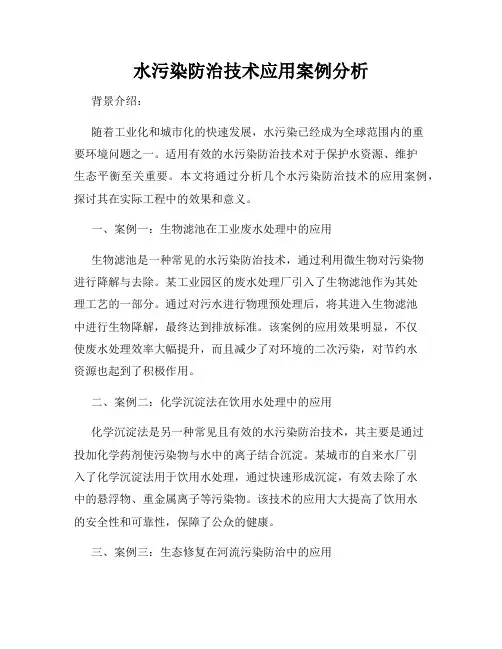 水污染防治技术应用案例分析

背景介绍：

随着工业化和城市化的快速发展，水污染已经成为全球范围内的重要环境问题之一。适用有效的水污染防治技术对于保护水资源、维护生态平衡至关重要。本文将通过分析几个水污染防治技术的应用案例，探讨其在实际工程中的效果和意义。

一、案例一：生物滤池在工业废水处理中的应用

生物滤池是一种常见的水污染防治技术，通过利用微生物对污染物进行降解与去除。某工业园区的废水处理厂引入了生物滤池作为其处理工艺的一部分。通过对污水进行物理预处理后，将其进入生物滤池中进行生物降解，最终达到排放标准。该案例的应用效果明显，不仅使废水处理效率大幅提升，而且减少了对环境的二次污染，对节约水资源也起到了积极作用。

二、案例二：化学沉淀法在饮用水处理中的应用

化学沉淀法是另一种常见且有效的水污染防治技术，其主要是通过投加化学药剂使污染物与水中的离子结合沉淀。某城市的自来水厂引入了化学沉淀法用于饮用水处理，通过快速形成沉淀，有效去除了水中的悬浮物、重金属离子等污染物。该技术的应用大大提高了饮用水的安全性和可靠性，保障了公众的健康。

三、案例三：生态修复在河流污染防治中的应用